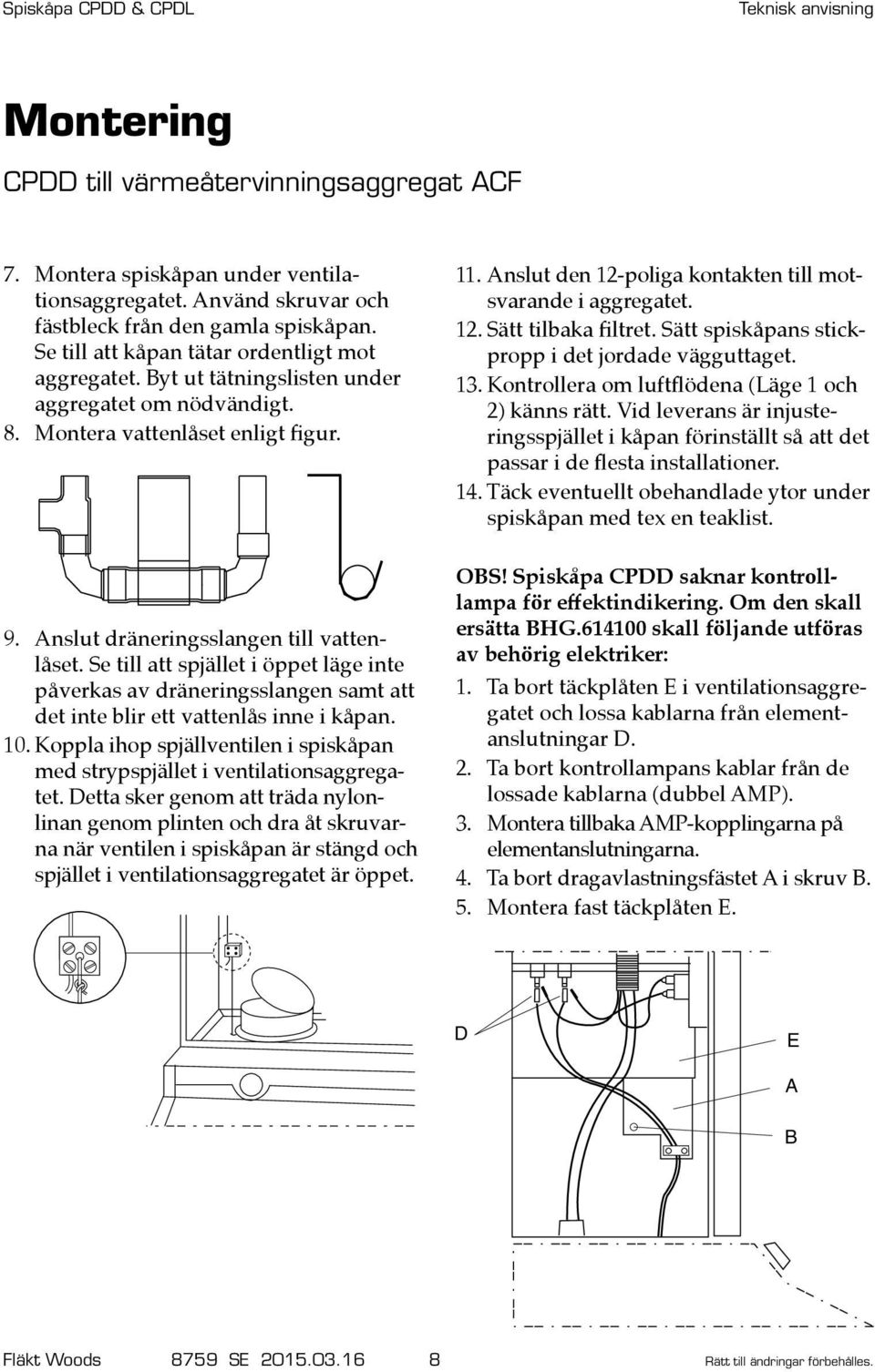 Spiskåpa CPDD & CPDL

Teknisk anvisning

Montering

CPDD till värmeåtervinningsaggregat ACF

7. Montera spiskåpan under ventilationsaggregatet. Använd skruvar och fästbleck från den gamla spiskåpan. Se till att kåpan tätar ordentligt mot aggregatet. Byt ut tätningslisten under aggregatet om nödvändigt.
8. Montera vattenlåset enligt figur.

9. Anslut dräneringsslangen till vattenlåset. Se till att spjället i öppet läge inte påverkas av dräneringsslangen samt att det inte blir ett vattenlås inne i kåpan.
10. Koppla ihop spjällventilen i spiskåpan med strypspjället i ventilationsaggregatet. Detta sker genom att träda nylonlinan genom plinten och dra åt skruvarna när ventilen i spiskåpan är stängd och spjället i ventilationsaggregatet är öppet.

11. Anslut den 12-poliga kontakten till motsvarande i aggregatet.
12. Sätt tilbaka filtret. Sätt spiskåpans stickpropp i det jordade vägguttaget.
13. Kontrollera om luftflödena (Läge 1 och 2) känns rätt. Vid leverans är injusteringsspjället i kåpan förinställt så att det passar i de flesta installationer.
14. Täck eventuellt obehandlade ytor under spiskåpan med tex en teaklist.

OBS! Spiskåpa CPDD saknar kontrolllampa för effektindikering. Om den skall ersätta BHG.614100 skall följande utföras av behörig elektriker:
1. Ta bort täckplåten E i ventilationsaggregatet och lossa kablarna från elementanslutningar D.
2. Ta bort kontrollampans kablar från de lossade kablarna (dubbel AMP).
3. Montera tillbaka AMP-kopplingarna på elementanslutningarna.
4. Ta bort dragavlastningsfästet A i skruv B.
5. Montera fast täckplåten E.

D
E
A
B

Fläkt Woods 8759 SE 2015.03.16 8 Rätt till ändringar förbehålles.